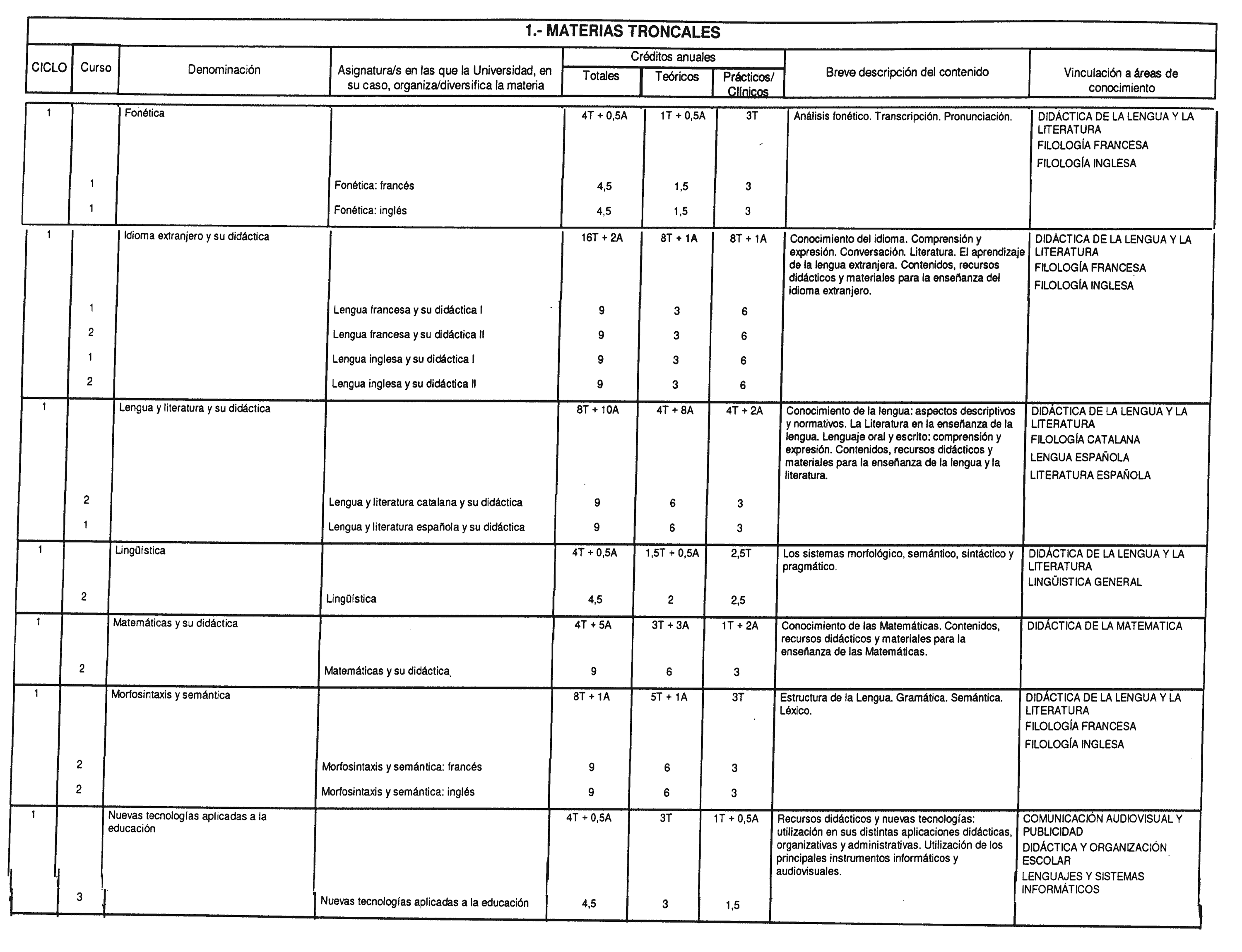 1.- MATERIAS TRONCALES

| CICLO | Curso | Denominación | Asignatura/s en las que la Universidad, en su caso, organiza/diversifica la materia | Créditos anuales Totales | Créditos anuales Teóricos | Créditos anuales Prácticos/ Clínicos | Breve descripción del contenido | Vinculación a áreas de conocimiento |
|---|---|---|---|---|---|---|---|---|
| 1 | | Fonética | | 4T + 0,5A | 1T + 0,5A | 3T | Análisis fonético. Transcripción. Pronunciación. | DIDÁCTICA DE LA LENGUA Y LA LITERATURA FILOLOGÍA FRANCESA FILOLOGÍA INGLESA |
| | 1 | | Fonética: francés | 4,5 | 1,5 | 3 | | |
| | 1 | | Fonética: inglés | 4,5 | 1,5 | 3 | | |
| 1 | | Idioma extranjero y su didáctica | | 16T + 2A | 8T + 1A | 8T + 1A | Conocimiento del idioma. Comprensión y expresión. Conversación. Literatura. El aprendizaje de la lengua extranjera. Contenidos, recursos didácticos y materiales para la enseñanza del idioma extranjero. | DIDÁCTICA DE LA LENGUA Y LA LITERATURA FILOLOGÍA FRANCESA FILOLOGÍA INGLESA |
| | 1 | | Lengua francesa y su didáctica I | 9 | 3 | 6 | | |
| | 2 | | Lengua francesa y su didáctica II | 9 | 3 | 6 | | |
| | 1 | | Lengua inglesa y su didáctica I | 9 | 3 | 6 | | |
| | 2 | | Lengua inglesa y su didáctica II | 9 | 3 | 6 | | |
| 1 | | Lengua y literatura y su didáctica | | 8T + 10A | 4T + 8A | 4T + 2A | Conocimiento de la lengua: aspectos descriptivos y normativos. La Literatura en la enseñanza de la lengua. Lenguaje oral y escrito: comprensión y expresión. Contenidos, recursos didácticos y materiales para la enseñanza de la lengua y la literatura. | DIDÁCTICA DE LA LENGUA Y LA LITERATURA FILOLOGÍA CATALANA LENGUA ESPAÑOLA LITERATURA ESPAÑOLA |
| | 2 | | Lengua y literatura catalana y su didáctica | 9 | 6 | 3 | | |
| | 1 | | Lengua y literatura española y su didáctica | 9 | 6 | 3 | | |
| 1 | | Lingüística | | 4T + 0,5A | 1,5T + 0,5A | 2,5T | Los sistemas morfológico, semántico, sintáctico y pragmático. | DIDÁCTICA DE LA LENGUA Y LA LITERATURA LINGÜISTICA GENERAL |
| | 2 | | Lingüística | 4,5 | 2 | 2,5 | | |
| 1 | | Matemáticas y su didáctica | | 4T + 5A | 3T + 3A | 1T + 2A | Conocimiento de las Matemáticas. Contenidos, recursos didácticos y materiales para la enseñanza de las Matemáticas. | DIDÁCTICA DE LA MATEMATICA |
| | 2 | | Matemáticas y su didáctica | 9 | 6 | 3 | | |
| 1 | | Morfosintaxis y semántica | | 8T + 1A | 5T + 1A | 3T | Estructura de la Lengua. Gramática. Semántica. Léxico. | DIDÁCTICA DE LA LENGUA Y LA LITERATURA FILOLOGÍA FRANCESA FILOLOGÍA INGLESA |
| | 2 | | Morfosintaxis y semántica: francés | 9 | 6 | 3 | | |
| | 2 | | Morfosintaxis y semántica: inglés | 9 | 6 | 3 | | |
| 1 | | Nuevas tecnologías aplicadas a la educación | | 4T + 0,5A | 3T | 1T + 0,5A | Recursos didácticos y nuevas tecnologías: utilización en sus distintas aplicaciones didácticas, organizativas y administrativas. Utilización de los principales instrumentos informáticos y audiovisuales. | COMUNICACIÓN AUDIOVISUAL Y PUBLICIDAD DIDÁCTICA Y ORGANIZACIÓN ESCOLAR LENGUAJES Y SISTEMAS INFORMÁTICOS |
| | 3 | | Nuevas tecnologías aplicadas a la educación | 4,5 | 3 | 1,5 | | |